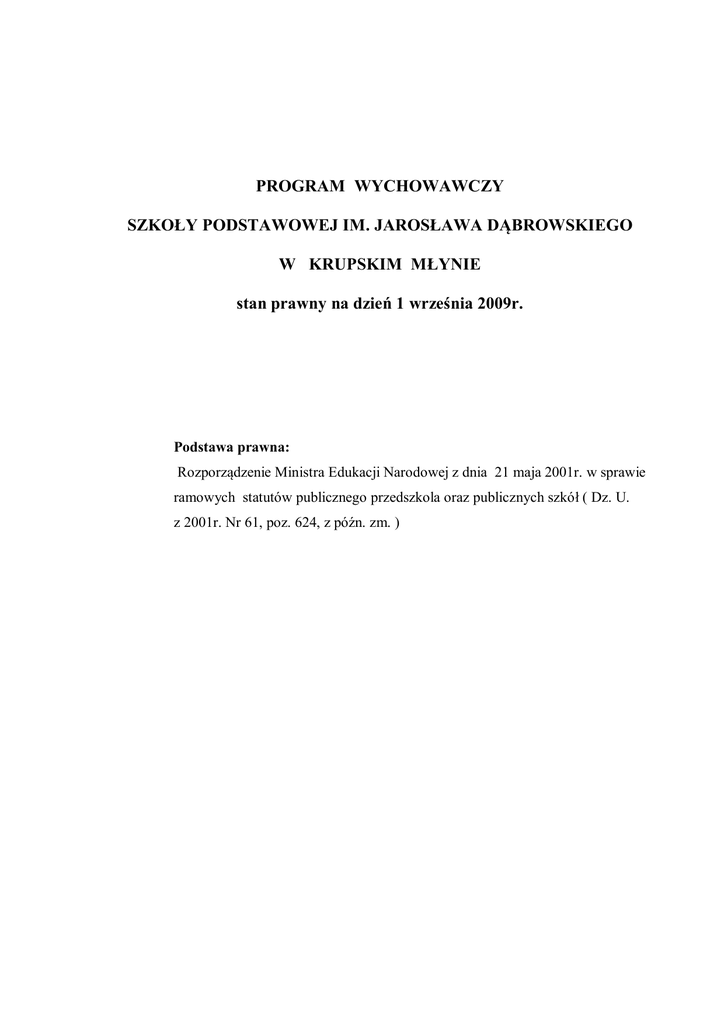 PROGRAM WYCHOWAWCZY

SZKOŁY PODSTAWOWEJ IM. JAROSŁAWA DĄBROWSKIEGO

W KRUPSKIM MŁYNIE

stan prawny na dzień 1 września 2009r.

Podstawa prawna:
Rozporządzenie Ministra Edukacji Narodowej z dnia 21 maja 2001r. w sprawie ramowych statutów publicznego przedszkola oraz publicznych szkół ( Dz. U. z 2001r. Nr 61, poz. 624, z późn. zm. )